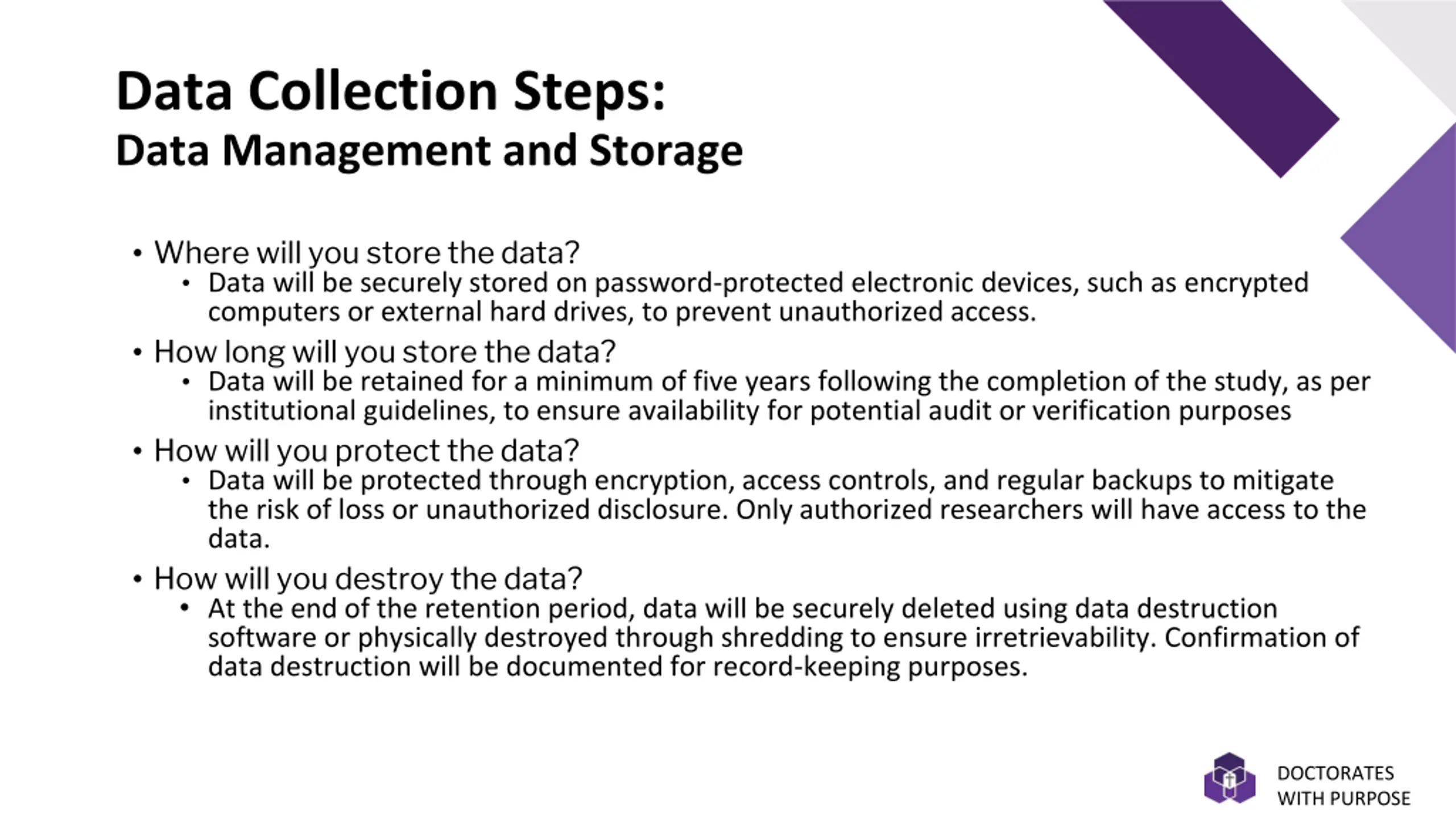 Data Collection Steps:
Data Management and Storage

• Where will you store the data?
 • Data will be securely stored on password-protected electronic devices, such as encrypted computers or external hard drives, to prevent unauthorized access.
• How long will you store the data?
 • Data will be retained for a minimum of five years following the completion of the study, as per institutional guidelines, to ensure availability for potential audit or verification purposes
• How will you protect the data?
 • Data will be protected through encryption, access controls, and regular backups to mitigate the risk of loss or unauthorized disclosure. Only authorized researchers will have access to the data.
• How will you destroy the data?
 • At the end of the retention period, data will be securely deleted using data destruction software or physically destroyed through shredding to ensure irretrievability. Confirmation of data destruction will be documented for record-keeping purposes.

DOCTORATES
WITH PURPOSE